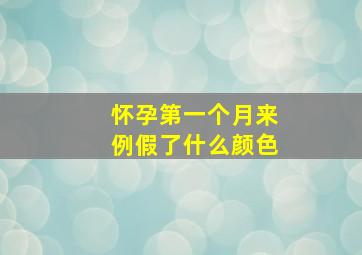 怀孕第一个月来例假了什么颜色